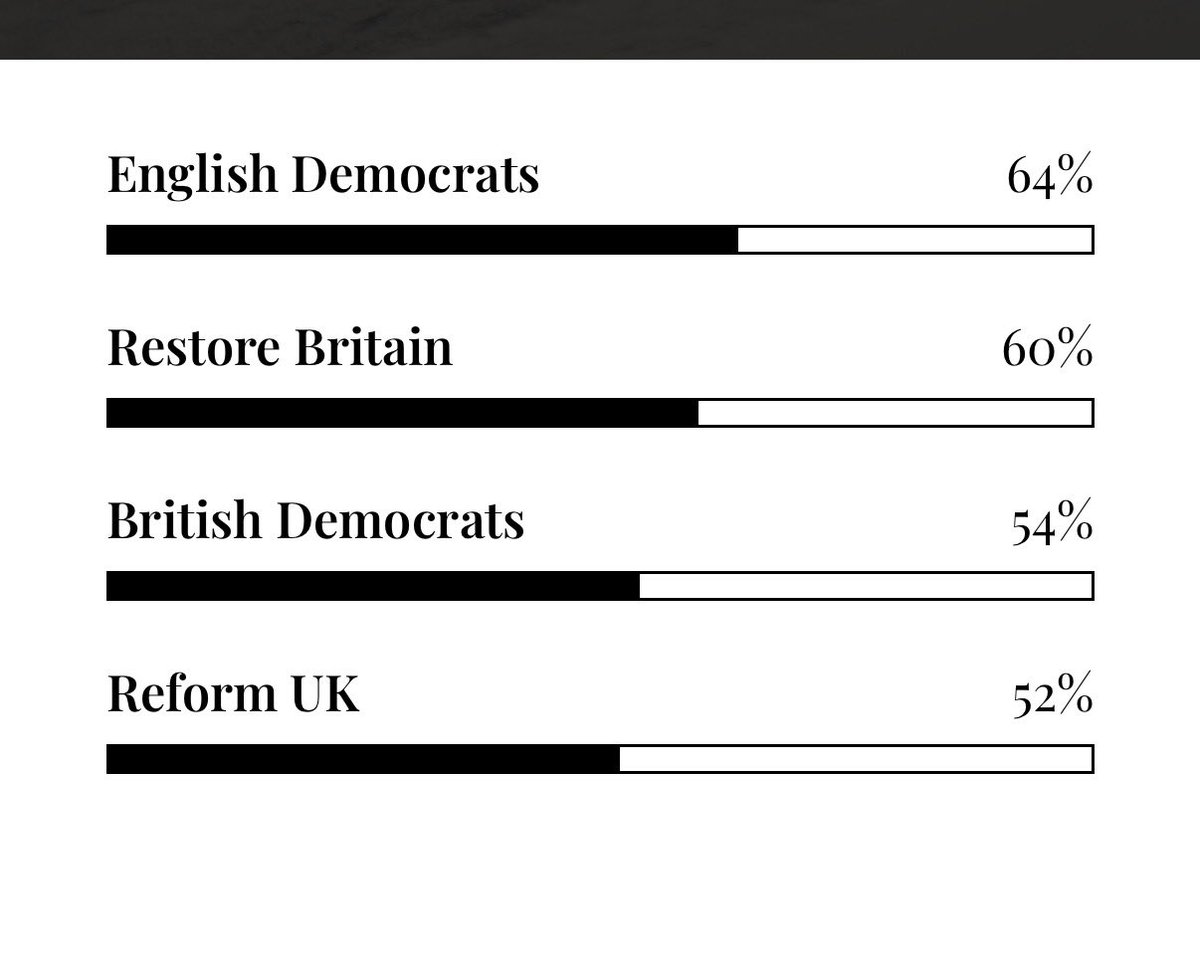 English Democrats 64%

Restore Britain 60%

British Democrats 54%

Reform UK 52%